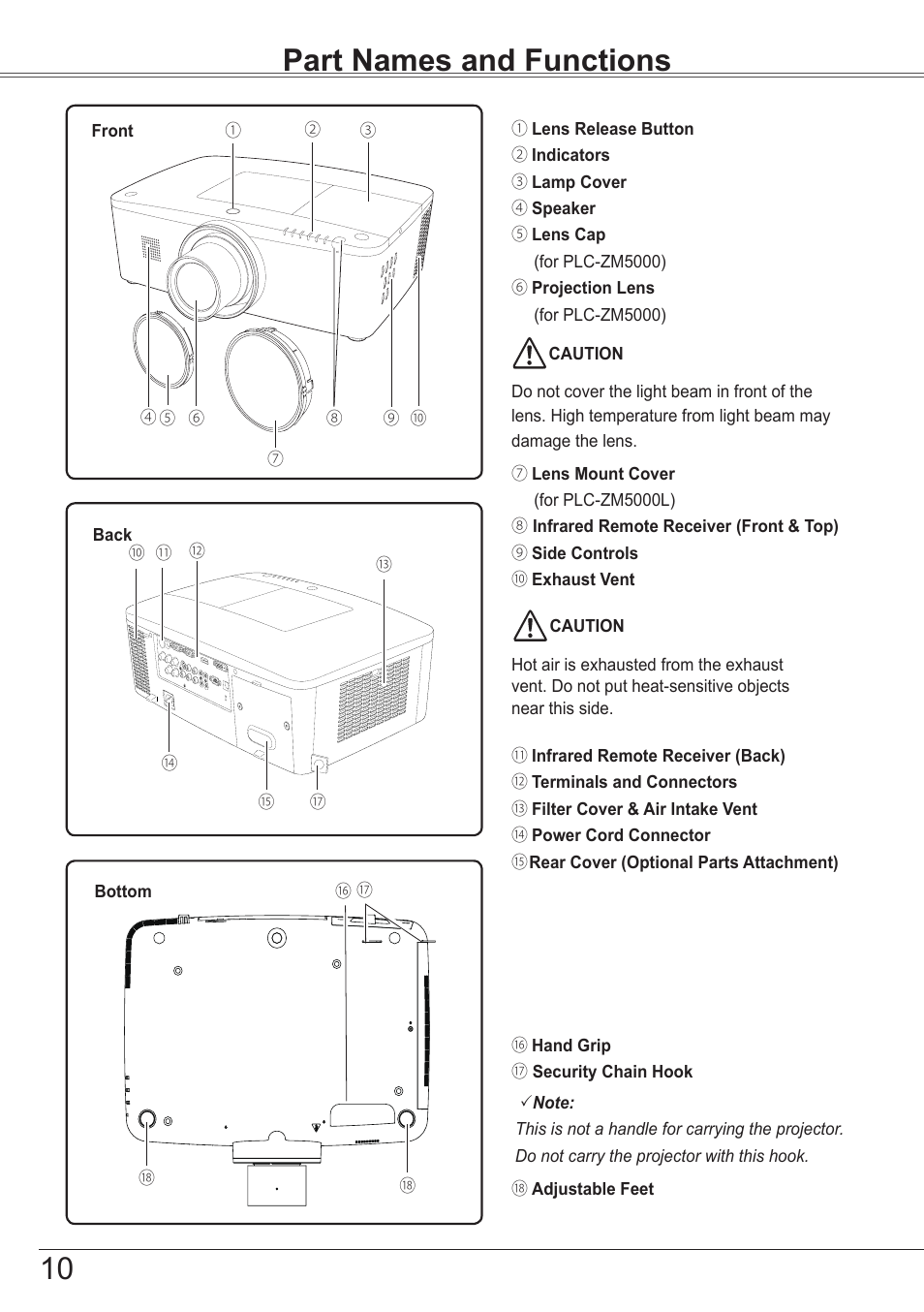 Part Names and Functions

Front

① ② ③

④ ⑤ ⑥ ⑧ ⑨ ⑩

⑦

Back

⑩ ⑪ ⑫ ⑬

⑭

⑮ ⑰

Bottom

⑯ ⑰

⑱ ⑱

① Lens Release Button
② Indicators
③ Lamp Cover
④ Speaker
⑤ Lens Cap
(for PLC-ZM5000)
⑥ Projection Lens
(for PLC-ZM5000)

CAUTION

Do not cover the light beam in front of the lens. High temperature from light beam may damage the lens.

⑦ Lens Mount Cover
(for PLC-ZM5000L)
⑧ Infrared Remote Receiver (Front & Top)
⑨ Side Controls
⑩ Exhaust Vent

CAUTION

Hot air is exhausted from the exhaust vent. Do not put heat-sensitive objects near this side.

⑪ Infrared Remote Receiver (Back)
⑫ Terminals and Connectors
⑬ Filter Cover & Air Intake Vent
⑭ Power Cord Connector
⑮Rear Cover (Optional Parts Attachment)

⑯ Hand Grip
⑰ Security Chain Hook

✓Note:
This is not a handle for carrying the projector. Do not carry the projector with this hook.

⑱ Adjustable Feet

10